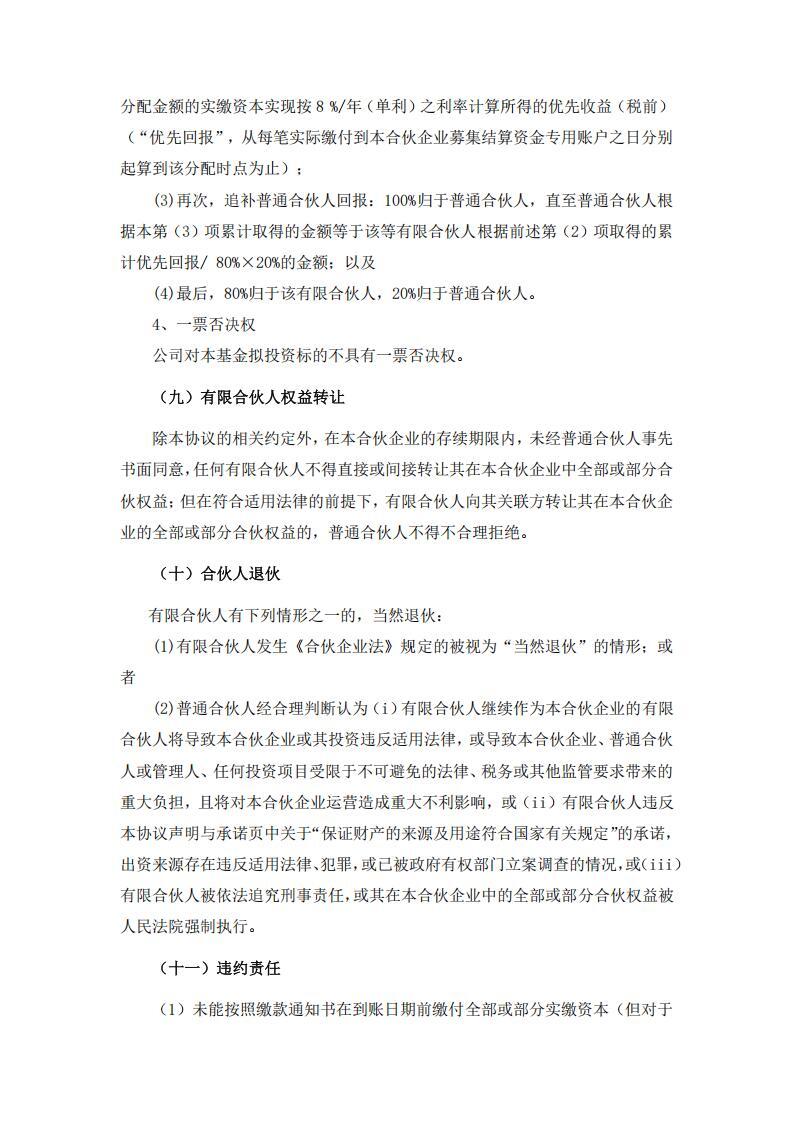 分配金额的实缴资本实现按 8 %/年（单利）之利率计算所得的优先收益（税前）（“优先回报”，从每笔实际缴付到本合伙企业募集结算资金专用账户之日分别起算到该分配时点为止）；

(3)再次，追补普通合伙人回报：100%归于普通合伙人，直至普通合伙人根据本第（3）项累计取得的金额等于该等有限合伙人根据前述第（2）项取得的累计优先回报/ 80%×20%的金额；以及

(4)最后，80%归于该有限合伙人，20%归于普通合伙人。

4、一票否决权

公司对本基金拟投资标的不具有一票否决权。

（九）有限合伙人权益转让

除本协议的相关约定外，在本合伙企业的存续期限内，未经普通合伙人事先书面同意，任何有限合伙人不得直接或间接转让其在本合伙企业中全部或部分合伙权益；但在符合适用法律的前提下，有限合伙人向其关联方转让其在本合伙企业的全部或部分合伙权益的，普通合伙人不得不合理拒绝。

（十）合伙人退伙

有限合伙人有下列情形之一的，当然退伙：

(1)有限合伙人发生《合伙企业法》规定的被视为“当然退伙”的情形；或者

(2)普通合伙人经合理判断认为（i）有限合伙人继续作为本合伙企业的有限合伙人将导致本合伙企业或其投资违反适用法律，或导致本合伙企业、普通合伙人或管理人、任何投资项目受限于不可避免的法律、税务或其他监管要求带来的重大负担，且将对本合伙企业运营造成重大不利影响，或（ii）有限合伙人违反本协议声明与承诺页中关于“保证财产的来源及用途符合国家有关规定”的承诺，出资来源存在违反适用法律、犯罪，或已被政府有权部门立案调查的情况，或(iii)有限合伙人被依法追究刑事责任，或其在本合伙企业中的全部或部分合伙权益被人民法院强制执行。

（十一）违约责任

（1）未能按照缴款通知书在到账日期前缴付全部或部分实缴资本（但对于